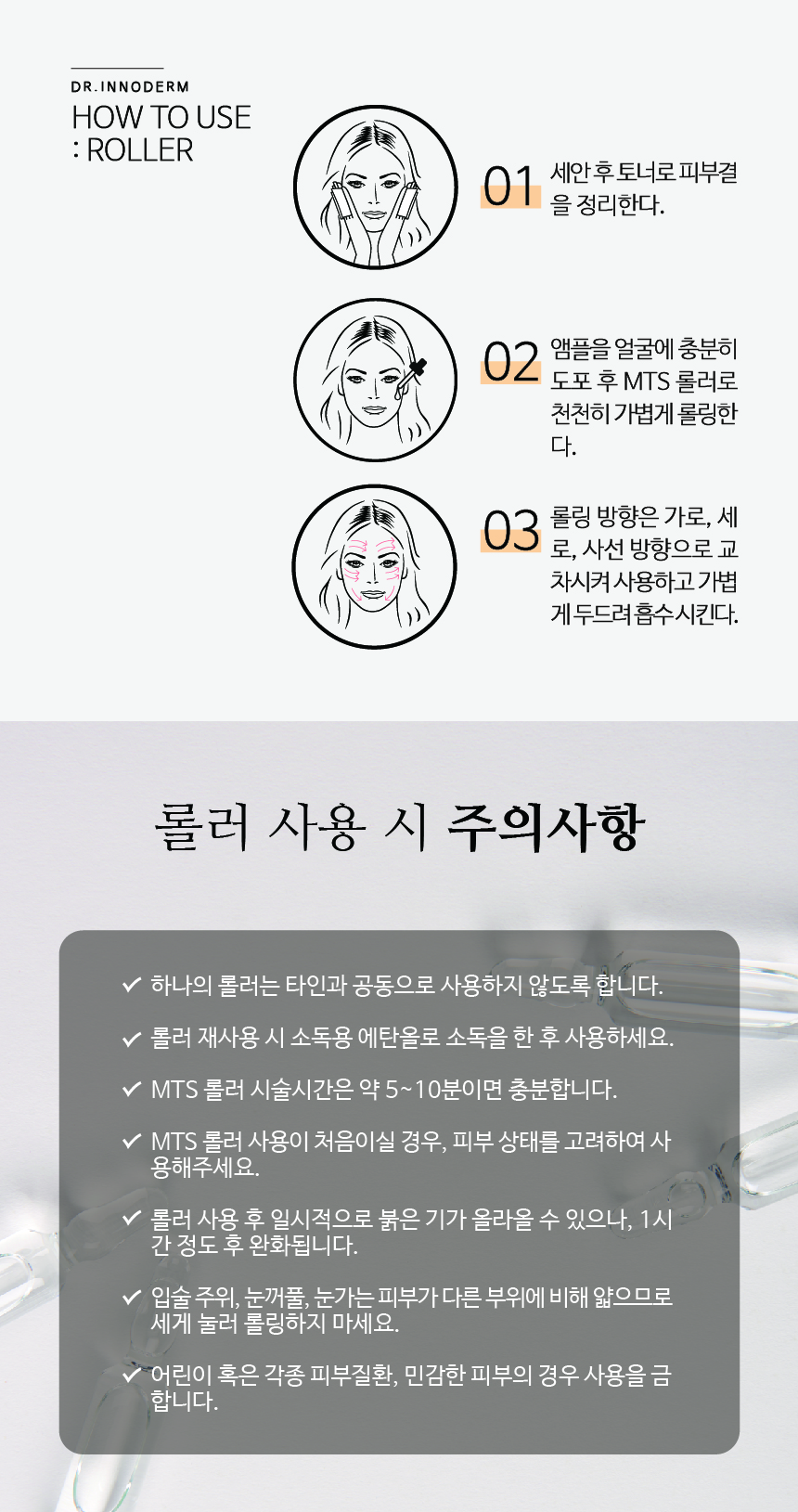 DR.INNODERM

HOW TO USE
: ROLLER

01 세안 후 토너로 피부결을 정리한다.

02 앰플을 얼굴에 충분히 도포 후 MTS 롤러로 천천히 가볍게 롤링한다.

03 롤링 방향은 가로, 세로, 사선 방향으로 교차시켜 사용하고 가볍게 두드려 흡수시킨다.

롤러 사용 시 주의사항

✓ 하나의 롤러는 타인과 공동으로 사용하지 않도록 합니다.

✓ 롤러 재사용 시 소독용 에탄올로 소독을 한 후 사용하세요.

✓ MTS 롤러 시술시간은 약 5~10분이면 충분합니다.

✓ MTS 롤러 사용이 처음이실 경우, 피부 상태를 고려하여 사용해주세요.

✓ 롤러 사용 후 일시적으로 붉은 기가 올라올 수 있으나, 1시간 정도 후 완화됩니다.

✓ 입술 주위, 눈꺼풀, 눈가는 피부가 다른 부위에 비해 얇으므로 세게 눌러 롤링하지 마세요.

✓ 어린이 혹은 각종 피부질환, 민감한 피부의 경우 사용을 금합니다.